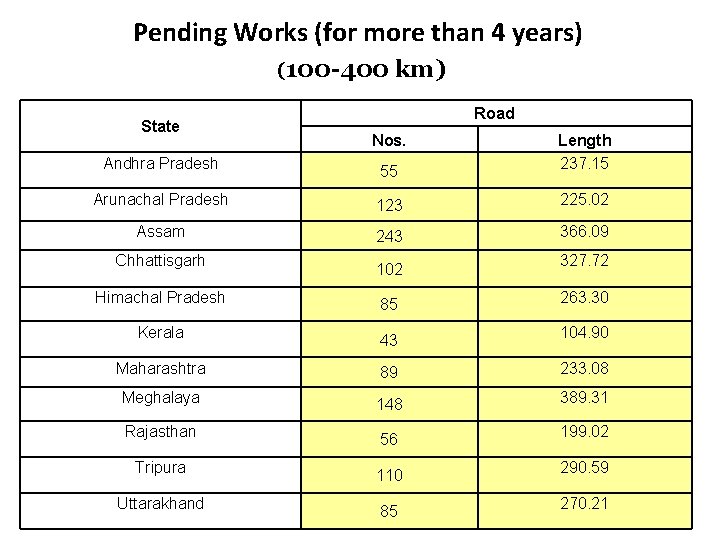 Pending Works (for more than 4 years)

(100-400 km)

| State | Road | |
|---|---|---|
| | Nos. | Length |
| Andhra Pradesh | 55 | 237.15 |
| Arunachal Pradesh | 123 | 225.02 |
| Assam | 243 | 366.09 |
| Chhattisgarh | 102 | 327.72 |
| Himachal Pradesh | 85 | 263.30 |
| Kerala | 43 | 104.90 |
| Maharashtra | 89 | 233.08 |
| Meghalaya | 148 | 389.31 |
| Rajasthan | 56 | 199.02 |
| Tripura | 110 | 290.59 |
| Uttarakhand | 85 | 270.21 |